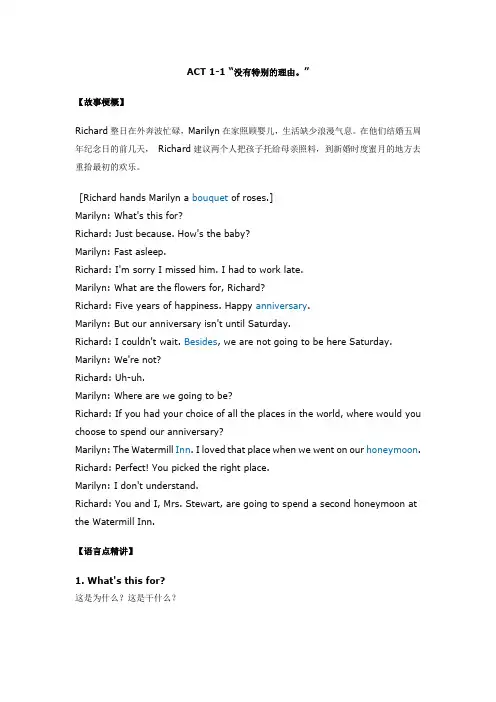 ACT 1-1 “没有特别的理由。”

【故事梗概】

Richard 整日在外奔波忙碌，Marilyn 在家照顾婴儿，生活缺少浪漫气息。在他们结婚五周年纪念日的前几天， Richard 建议两个人把孩子托给母亲照料，到新婚时度蜜月的地方去重拾最初的欢乐。

[Richard hands Marilyn a bouquet of roses.]
Marilyn: What's this for?
Richard: Just because. How's the baby?
Marilyn: Fast asleep.
Richard: I'm sorry I missed him. I had to work late.
Marilyn: What are the flowers for, Richard?
Richard: Five years of happiness. Happy anniversary.
Marilyn: But our anniversary isn't until Saturday.
Richard: I couldn't wait. Besides, we are not going to be here Saturday.
Marilyn: We're not?
Richard: Uh-uh.
Marilyn: Where are we going to be?
Richard: If you had your choice of all the places in the world, where would you choose to spend our anniversary?
Marilyn: The Watermill Inn. I loved that place when we went on our honeymoon.
Richard: Perfect! You picked the right place.
Marilyn: I don't understand.
Richard: You and I, Mrs. Stewart, are going to spend a second honeymoon at the Watermill Inn.

【语言点精讲】

1. What's this for?
这是为什么？这是干什么？